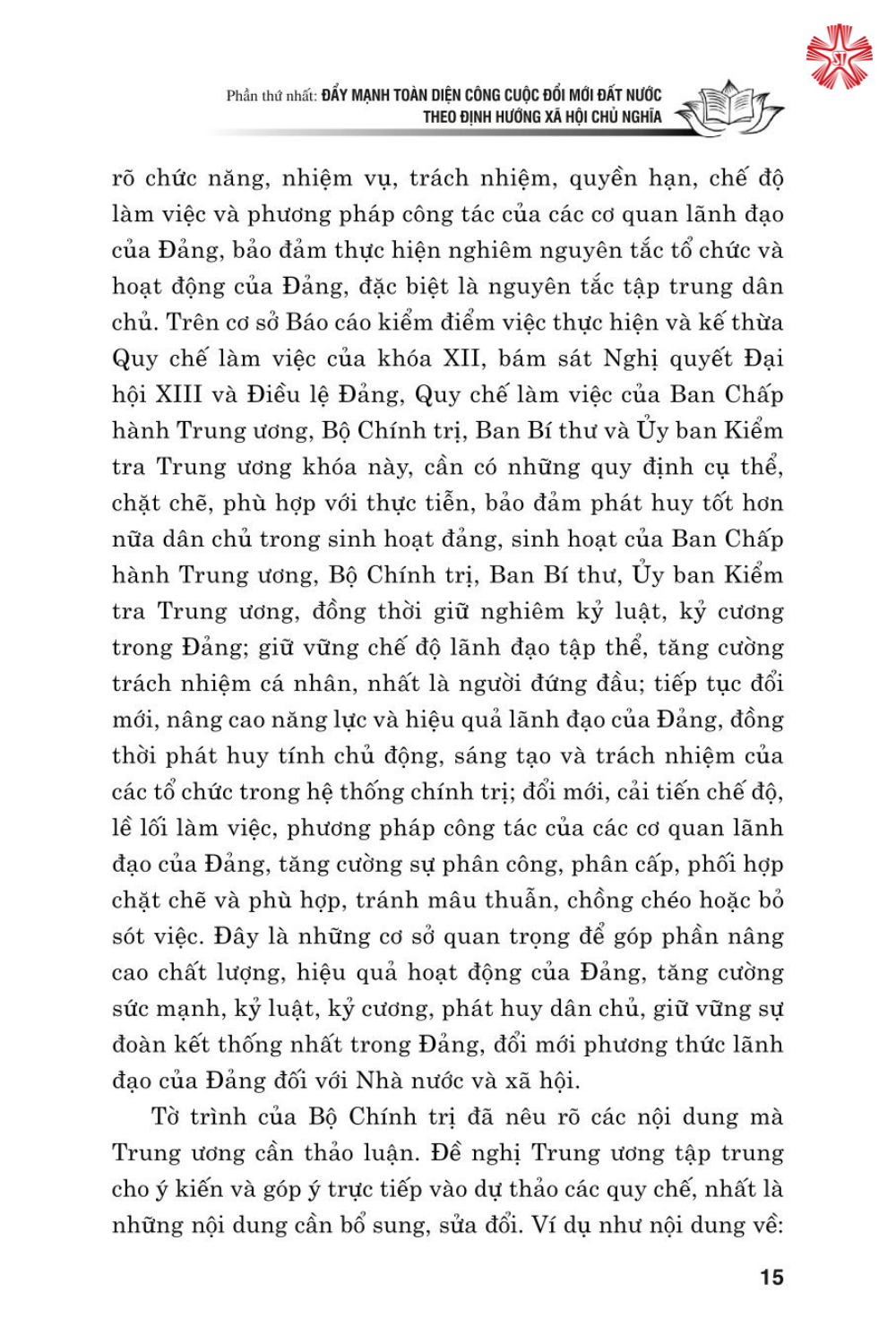 Phần thứ nhất: ĐẨY MẠNH TOÀN DIỆN CÔNG CUỘC ĐỔI MỚI ĐẤT NƯỚC THEO ĐỊNH HƯỚNG XÃ HỘI CHỦ NGHĨA

rõ chức năng, nhiệm vụ, trách nhiệm, quyền hạn, chế độ làm việc và phương pháp công tác của các cơ quan lãnh đạo của Đảng, bảo đảm thực hiện nghiêm nguyên tắc tổ chức và hoạt động của Đảng, đặc biệt là nguyên tắc tập trung dân chủ. Trên cơ sở Báo cáo kiểm điểm việc thực hiện và kế thừa Quy chế làm việc của khóa XII, bám sát Nghị quyết Đại hội XIII và Điều lệ Đảng, Quy chế làm việc của Ban Chấp hành Trung ương, Bộ Chính trị, Ban Bí thư và Ủy ban Kiểm tra Trung ương khóa này, cần có những quy định cụ thể, chặt chẽ, phù hợp với thực tiễn, bảo đảm phát huy tốt hơn nữa dân chủ trong sinh hoạt đảng, sinh hoạt của Ban Chấp hành Trung ương, Bộ Chính trị, Ban Bí thư, Ủy ban Kiểm tra Trung ương, đồng thời giữ nghiêm kỷ luật, kỷ cương trong Đảng; giữ vững chế độ lãnh đạo tập thể, tăng cường trách nhiệm cá nhân, nhất là người đứng đầu; tiếp tục đổi mới, nâng cao năng lực và hiệu quả lãnh đạo của Đảng, đồng thời phát huy tính chủ động, sáng tạo và trách nhiệm của các tổ chức trong hệ thống chính trị; đổi mới, cải tiến chế độ, lề lối làm việc, phương pháp công tác của các cơ quan lãnh đạo của Đảng, tăng cường sự phân công, phân cấp, phối hợp chặt chẽ và phù hợp, tránh mâu thuẫn, chồng chéo hoặc bỏ sót việc. Đây là những cơ sở quan trọng để góp phần nâng cao chất lượng, hiệu quả hoạt động của Đảng, tăng cường sức mạnh, kỷ luật, kỷ cương, phát huy dân chủ, giữ vững sự đoàn kết thống nhất trong Đảng, đổi mới phương thức lãnh đạo của Đảng đối với Nhà nước và xã hội.

Tờ trình của Bộ Chính trị đã nêu rõ các nội dung mà Trung ương cần thảo luận. Đề nghị Trung ương tập trung cho ý kiến và góp ý trực tiếp vào dự thảo các quy chế, nhất là những nội dung cần bổ sung, sửa đổi. Ví dụ như nội dung về:

15